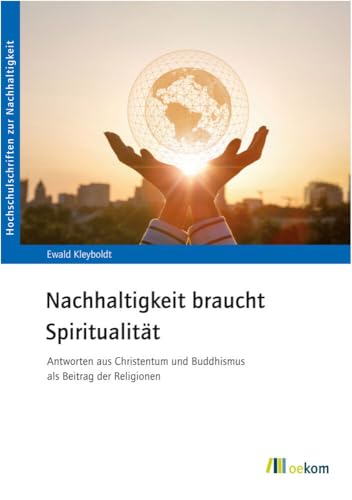 Hochschulschriften zur Nachhaltigkeit

Ewald Kleyboldt

Nachhaltigkeit braucht Spiritualität

Antworten aus Christentum und Buddhismus als Beitrag der Religionen

oekom